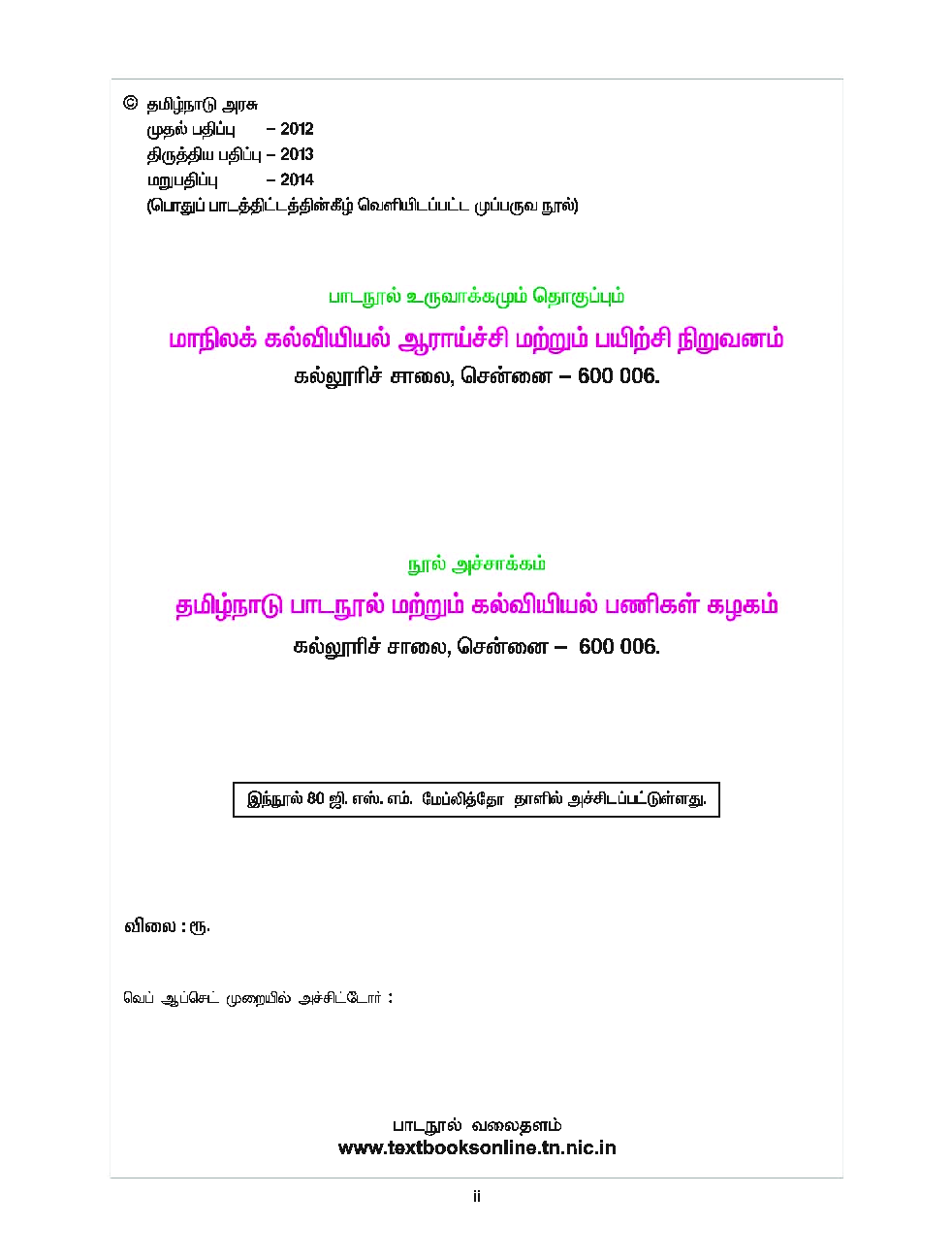 © தமிழ்நாடு அரசு
முதல் பதிப்பு – 2012
திருத்திய பதிப்பு – 2013
மறுபதிப்பு – 2014
(பொதுப் பாடத்திட்டத்தின்கீழ் வெளியிடப்பட்ட முப்பருவ நூல்)

பாடநூல் உருவாக்கமும் தொகுப்பும்
மாநிலக் கல்வியியல் ஆராய்ச்சி மற்றும் பயிற்சி நிறுவனம்
கல்லூரிச் சாலை, சென்னை – 600 006.

நூல் அச்சாக்கம்
தமிழ்நாடு பாடநூல் மற்றும் கல்வியியல் பணிகள் கழகம்
கல்லூரிச் சாலை, சென்னை – 600 006.

இந்நூல் 80 ஜி. எஸ். எம். மேப்லித்தோ தாளில் அச்சிடப்பட்டுள்ளது.

விலை : ரூ.

வெப் ஆப்செட் முறையில் அச்சிட்டோர் :

பாடநூல் வலைதளம்
www.textbooksonline.tn.nic.in

ii